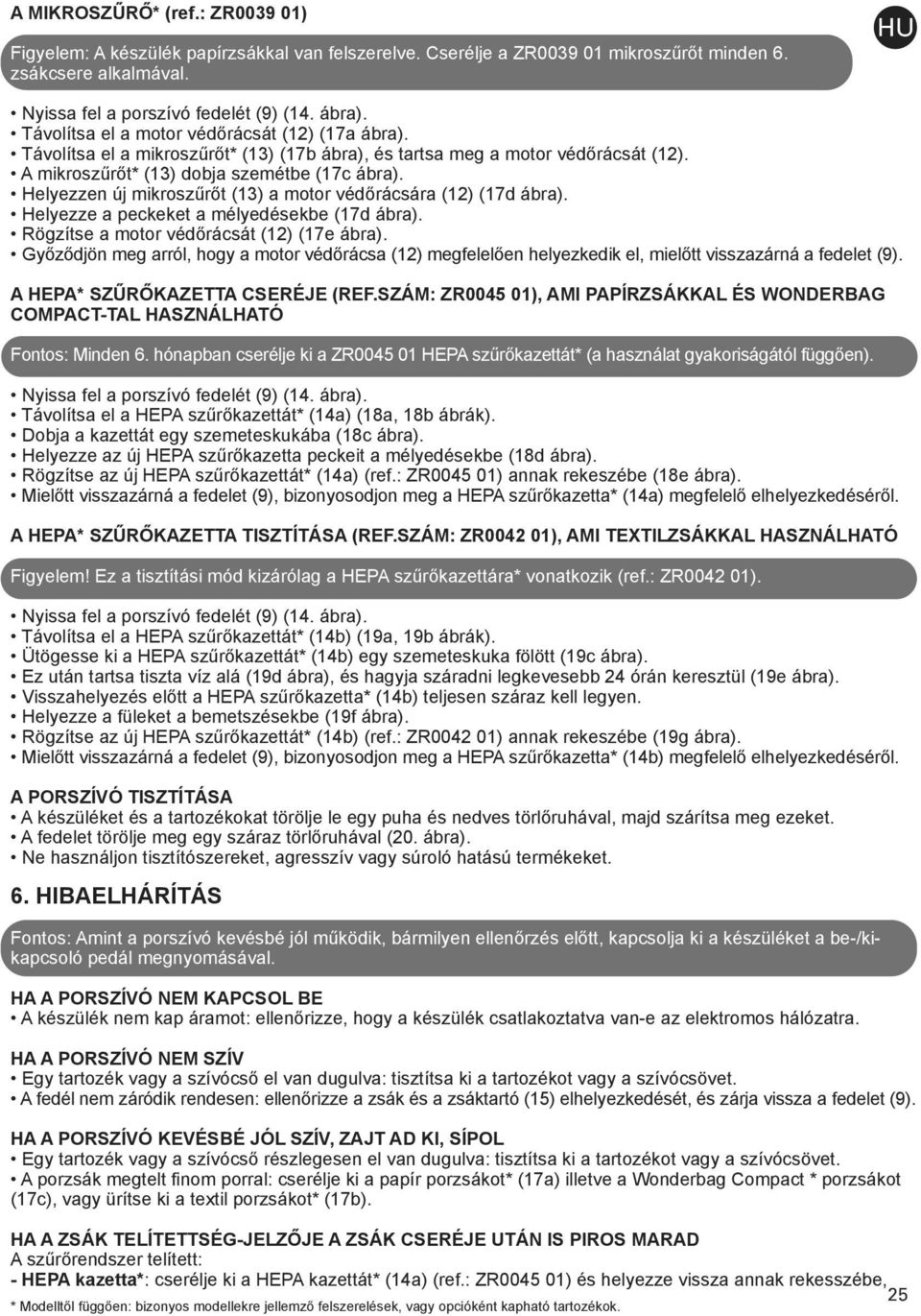 A MIKROSZŰRŐ* (ref.: ZR0039 01)

HU

Figyelem: A készülék papírzsákkal van felszerelve. Cserélje a ZR0039 01 mikroszűrőt minden 6. zsákcsere alkalmával.

• Nyissa fel a porszívó fedelét (9) (14. ábra).
• Távolítsa el a motor védőrácsát (12) (17a ábra).
• Távolítsa el a mikroszűrőt* (13) (17b ábra), és tartsa meg a motor védőrácsát (12).
• A mikroszűrőt* (13) dobja szemétbe (17c ábra).
• Helyezzen új mikroszűrőt (13) a motor védőrácsára (12) (17d ábra).
• Helyezze a peckeket a mélyedésekbe (17d ábra).
• Rögzítse a motor védőrácsát (12) (17e ábra).
• Győződjön meg arról, hogy a motor védőrácsa (12) megfelelően helyezkedik el, mielőtt visszazárná a fedelet (9).

A HEPA* SZŰRŐKAZETTA CSERÉJE (REF.SZÁM: ZR0045 01), AMI PAPÍRZSÁKKAL ÉS WONDERBAG COMPACT-TAL HASZNÁLHATÓ

Fontos: Minden 6. hónapban cserélje ki a ZR0045 01 HEPA szűrőkazettát* (a használat gyakoriságától függően).

• Nyissa fel a porszívó fedelét (9) (14. ábra).
• Távolítsa el a HEPA szűrőkazettát* (14a) (18a, 18b ábrák).
• Dobja a kazettát egy szemeteskukába (18c ábra).
• Helyezze az új HEPA szűrőkazetta peckeit a mélyedésekbe (18d ábra).
• Rögzítse az új HEPA szűrőkazettát* (14a) (ref.: ZR0045 01) annak rekeszébe (18e ábra).
• Mielőtt visszazárná a fedelet (9), bizonyosodjon meg a HEPA szűrőkazetta* (14a) megfelelő elhelyezkedéséről.

A HEPA* SZŰRŐKAZETTA TISZTÍTÁSA (REF.SZÁM: ZR0042 01), AMI TEXTILZSÁKKAL HASZNÁLHATÓ

Figyelem! Ez a tisztítási mód kizárólag a HEPA szűrőkazettára* vonatkozik (ref.: ZR0042 01).

• Nyissa fel a porszívó fedelét (9) (14. ábra).
• Távolítsa el a HEPA szűrőkazettát* (14b) (19a, 19b ábrák).
• Ütögesse ki a HEPA szűrőkazettát* (14b) egy szemeteskuka fölött (19c ábra).
• Ez után tartsa tiszta víz alá (19d ábra), és hagyja száradni legkevesebb 24 órán keresztül (19e ábra).
• Visszahelyezés előtt a HEPA szűrőkazetta* (14b) teljesen száraz kell legyen.
• Helyezze a füleket a bemetszésekbe (19f ábra).
• Rögzítse az új HEPA szűrőkazettát* (14b) (ref.: ZR0042 01) annak rekeszébe (19g ábra).
• Mielőtt visszazárná a fedelet (9), bizonyosodjon meg a HEPA szűrőkazetta* (14b) megfelelő elhelyezkedéséről.

A PORSZÍVÓ TISZTÍTÁSA
• A készüléket és a tartozékokat törölje le egy puha és nedves törlőruhával, majd szárítsa meg ezeket.
• A fedelet törölje meg egy száraz törlőruhával (20. ábra).
• Ne használjon tisztítószereket, agresszív vagy súroló hatású termékeket.

6. HIBAELHÁRÍTÁS

Fontos: Amint a porszívó kevésbé jól működik, bármilyen ellenőrzés előtt, kapcsolja ki a készüléket a be-/kikapcsoló pedál megnyomásával.

HA A PORSZÍVÓ NEM KAPCSOL BE
• A készülék nem kap áramot: ellenőrizze, hogy a készülék csatlakoztatva van-e az elektromos hálózatra.

HA A PORSZÍVÓ NEM SZÍV
• Egy tartozék vagy a szívócső el van dugulva: tisztítsa ki a tartozékot vagy a szívócsövet.
• A fedél nem záródik rendesen: ellenőrizze a zsák és a zsáktartó (15) elhelyezkedését, és zárja vissza a fedelet (9).

HA A PORSZÍVÓ KEVÉSBÉ JÓL SZÍV, ZAJT AD KI, SÍPOL
• Egy tartozék vagy a szívócső részlegesen el van dugulva: tisztítsa ki a tartozékot vagy a szívócsövet.
• A porzsák megtelt finom porral: cserélje ki a papír porzsákot* (17a) illetve a Wonderbag Compact * porzsákot (17c), vagy ürítse ki a textil porzsákot* (17b).

HA A ZSÁK TELÍTETTSÉG-JELZŐJE A ZSÁK CSERÉJE UTÁN IS PIROS MARAD
A szűrőrendszer telített:
- HEPA kazetta*: cserélje ki a HEPA kazettát* (14a) (ref.: ZR0045 01) és helyezze vissza annak rekeszébe,

* Modelltől függően: bizonyos modellekre jellemző felszerelések, vagy opcióként kapható tartozékok.

25